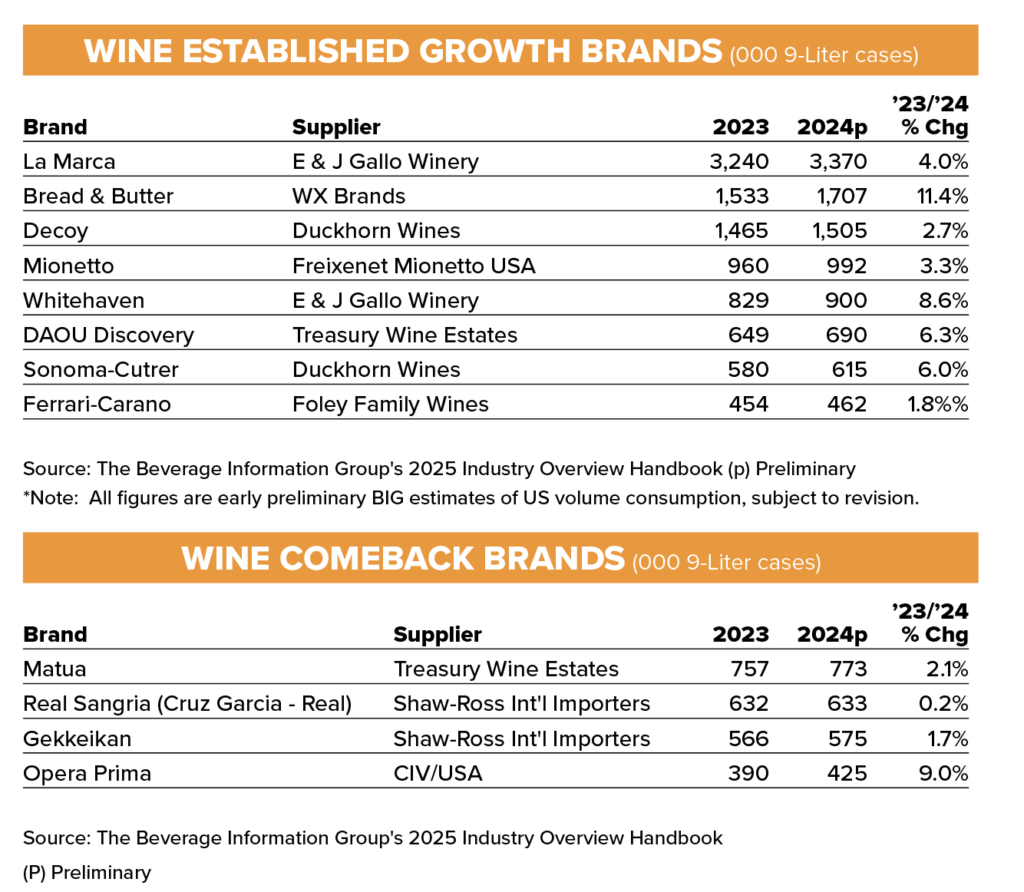 WINE ESTABLISHED GROWTH BRANDS (000 9-Liter cases)

| Brand | Supplier | 2023 | 2024p | '23/'24 % Chg |
|---|---|---|---|---|
| La Marca | E & J Gallo Winery | 3,240 | 3,370 | 4.0% |
| Bread & Butter | WX Brands | 1,533 | 1,707 | 11.4% |
| Decoy | Duckhorn Wines | 1,465 | 1,505 | 2.7% |
| Mionetto | Freixenet Mionetto USA | 960 | 992 | 3.3% |
| Whitehaven | E & J Gallo Winery | 829 | 900 | 8.6% |
| DAOU Discovery | Treasury Wine Estates | 649 | 690 | 6.3% |
| Sonoma-Cutrer | Duckhorn Wines | 580 | 615 | 6.0% |
| Ferrari-Carano | Foley Family Wines | 454 | 462 | 1.8%% |

Source: The Beverage Information Group's 2025 Industry Overview Handbook (p) Preliminary
*Note: All figures are early preliminary BIG estimates of US volume consumption, subject to revision.

WINE COMEBACK BRANDS (000 9-Liter cases)

| Brand | Supplier | 2023 | 2024p | '23/'24 % Chg |
|---|---|---|---|---|
| Matua | Treasury Wine Estates | 757 | 773 | 2.1% |
| Real Sangria (Cruz Garcia - Real) | Shaw-Ross Int'l Importers | 632 | 633 | 0.2% |
| Gekkeikan | Shaw-Ross Int'l Importers | 566 | 575 | 1.7% |
| Opera Prima | CIV/USA | 390 | 425 | 9.0% |

Source: The Beverage Information Group's 2025 Industry Overview Handbook
(P) Preliminary